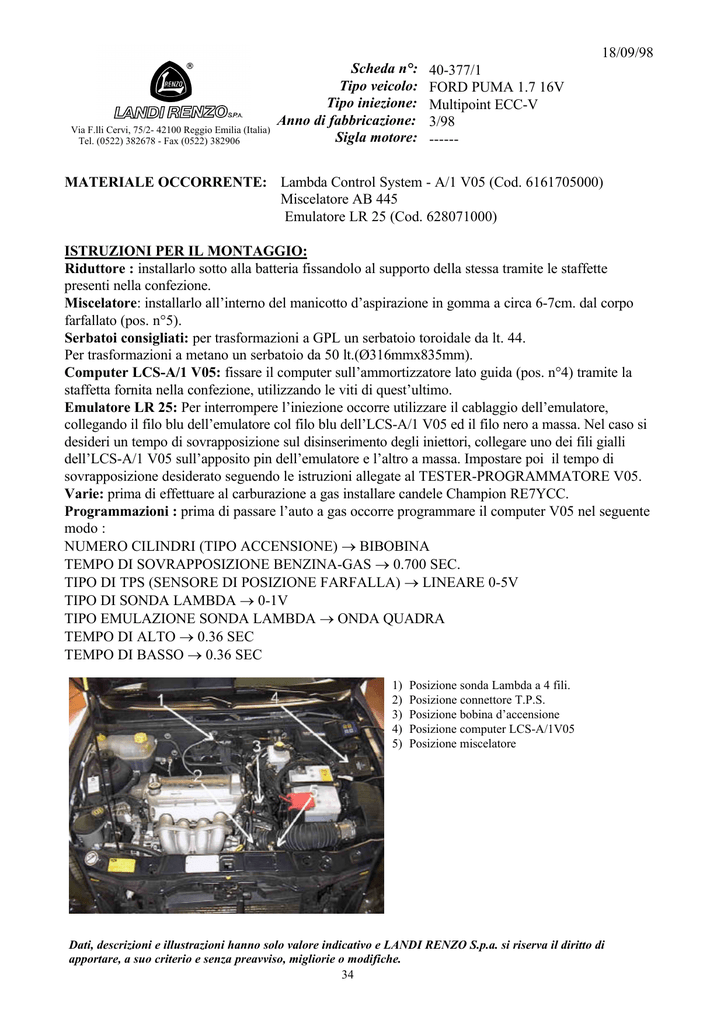 18/09/98

LANDI RENZO S.P.A.
Via F.lli Cervi, 75/2- 42100 Reggio Emilia (Italia)
Tel. (0522) 382678 - Fax (0522) 382906

Scheda n°: 40-377/1
Tipo veicolo: FORD PUMA 1.7 16V
Tipo iniezione: Multipoint ECC-V
Anno di fabbricazione: 3/98
Sigla motore: ------

MATERIALE OCCORRENTE: Lambda Control System - A/1 V05 (Cod. 6161705000)
Miscelatore AB 445
Emulatore LR 25 (Cod. 628071000)

ISTRUZIONI PER IL MONTAGGIO:
Riduttore : installarlo sotto alla batteria fissandolo al supporto della stessa tramite le staffette presenti nella confezione.
Miscelatore: installarlo all'interno del manicotto d'aspirazione in gomma a circa 6-7cm. dal corpo farfallato (pos. n°5).
Serbatoi consigliati: per trasformazioni a GPL un serbatoio toroidale da lt. 44.
Per trasformazioni a metano un serbatoio da 50 lt.(Ø316mmx835mm).
Computer LCS-A/1 V05: fissare il computer sull'ammortizzatore lato guida (pos. n°4) tramite la staffetta fornita nella confezione, utilizzando le viti di quest'ultimo.
Emulatore LR 25: Per interrompere l'iniezione occorre utilizzare il cablaggio dell'emulatore, collegando il filo blu dell'emulatore col filo blu dell'LCS-A/1 V05 ed il filo nero a massa. Nel caso si desideri un tempo di sovrapposizione sul disinserimento degli iniettori, collegare uno dei fili gialli dell'LCS-A/1 V05 sull'apposito pin dell'emulatore e l'altro a massa. Impostare poi il tempo di sovrapposizione desiderato seguendo le istruzioni allegate al TESTER-PROGRAMMATORE V05.
Varie: prima di effettuare al carburazione a gas installare candele Champion RE7YCC.
Programmazioni : prima di passare l'auto a gas occorre programmare il computer V05 nel seguente modo :
NUMERO CILINDRI (TIPO ACCENSIONE) → BIBOBINA
TEMPO DI SOVRAPPOSIZIONE BENZINA-GAS → 0.700 SEC.
TIPO DI TPS (SENSORE DI POSIZIONE FARFALLA) → LINEARE 0-5V
TIPO DI SONDA LAMBDA → 0-1V
TIPO EMULAZIONE SONDA LAMBDA → ONDA QUADRA
TEMPO DI ALTO → 0.36 SEC
TEMPO DI BASSO → 0.36 SEC

1 2 3 4

1) Posizione sonda Lambda a 4 fili.
2) Posizione connettore T.P.S.
3) Posizione bobina d'accensione
4) Posizione computer LCS-A/1V05
5) Posizione miscelatore

Dati, descrizioni e illustrazioni hanno solo valore indicativo e LANDI RENZO S.p.a. si riserva il diritto di apportare, a suo criterio e senza preavviso, migliorie o modifiche.
34